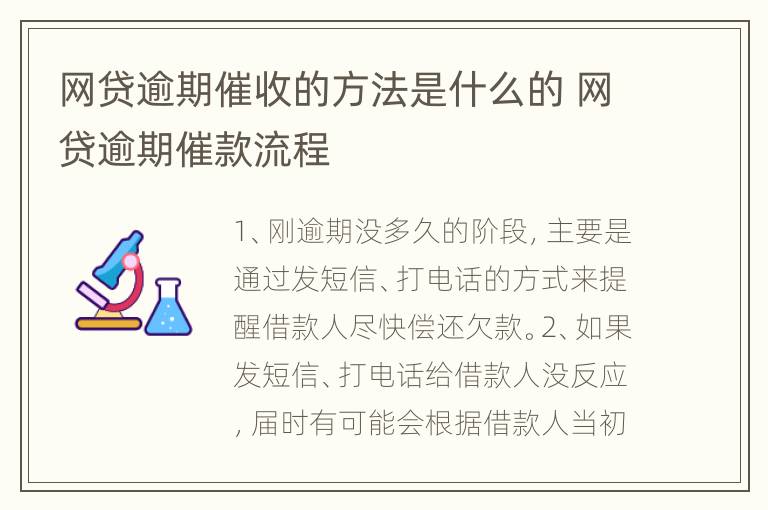 网贷逾期催收的方法是什么的 网贷逾期催款流程

1、刚逾期没多久的阶段，主要是通过发短信、打电话的方式来提醒借款人尽快偿还欠款。2、如果发短信、打电话给借款人没反应，届时有可能会根据借款人当初